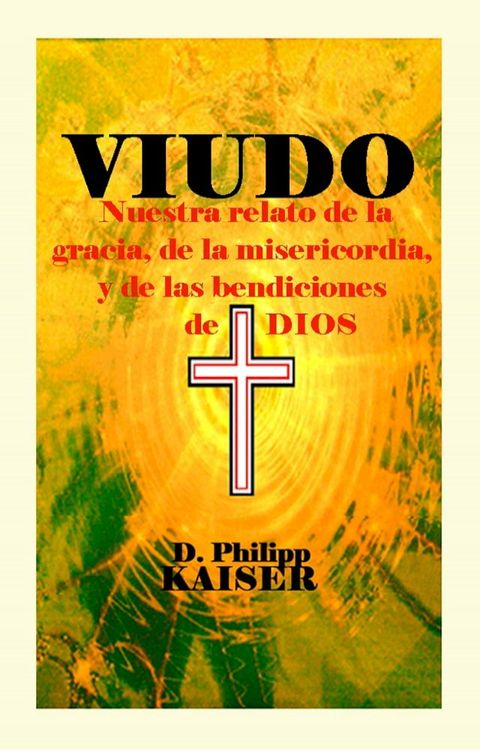 VIUDO

Nuestra relato de la gracia, de la misericordia, y de las bendiciones de DIOS

D. Philipp
KAISER